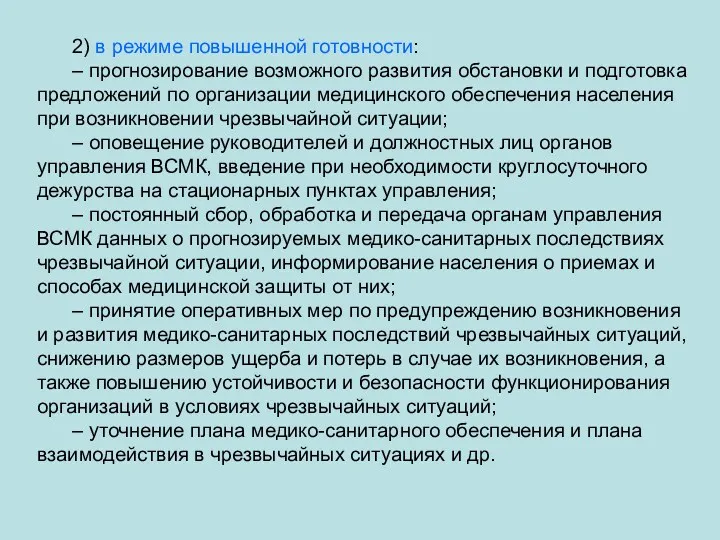 2) в режиме повышенной готовности:

– прогнозирование возможного развития обстановки и подготовка предложений по организации медицинского обеспечения населения при возникновении чрезвычайной ситуации;

– оповещение руководителей и должностных лиц органов управления ВСМК, введение при необходимости круглосуточного дежурства на стационарных пунктах управления;

– постоянный сбор, обработка и передача органам управления ВСМК данных о прогнозируемых медико-санитарных последствиях чрезвычайной ситуации, информирование населения о приемах и способах медицинской защиты от них;

– принятие оперативных мер по предупреждению возникновения и развития медико-санитарных последствий чрезвычайных ситуаций, снижению размеров ущерба и потерь в случае их возникновения, а также повышению устойчивости и безопасности функционирования организаций в условиях чрезвычайных ситуаций;

– уточнение плана медико-санитарного обеспечения и плана взаимодействия в чрезвычайных ситуациях и др.